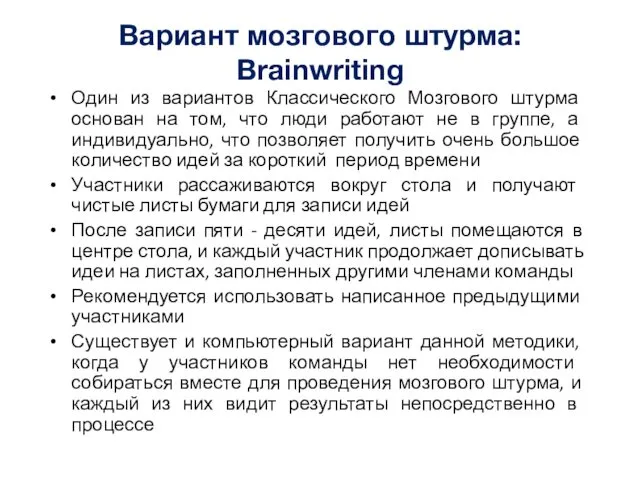 Вариант мозгового штурма: Brainwriting

• Один из вариантов Классического Мозгового штурма основан на том, что люди работают не в группе, а индивидуально, что позволяет получить очень большое количество идей за короткий период времени
• Участники рассаживаются вокруг стола и получают чистые листы бумаги для записи идей
• После записи пяти - десяти идей, листы помещаются в центре стола, и каждый участник продолжает дописывать идеи на листах, заполненных другими членами команды
• Рекомендуется использовать написанное предыдущими участниками
• Существует и компьютерный вариант данной методики, когда у участников команды нет необходимости собираться вместе для проведения мозгового штурма, и каждый из них видит результаты непосредственно в процессе